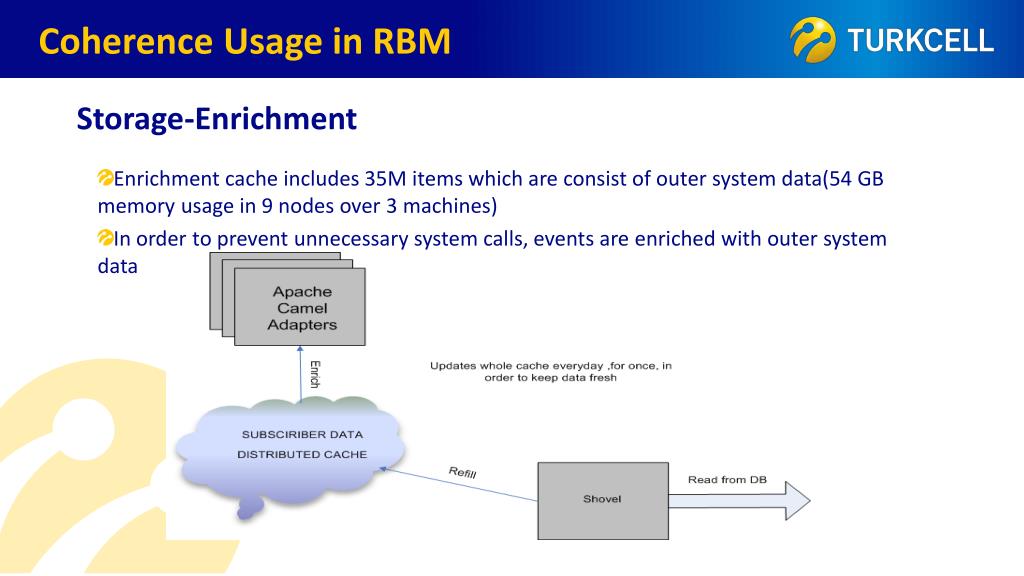 Coherence Usage in RBM

TURKCELL

Storage-Enrichment

Enrichment cache includes 35M items which are consist of outer system data(54 GB memory usage in 9 nodes over 3 machines)

In order to prevent unnecessary system calls, events are enriched with outer system data

Apache Camel Adapters

Enrich

Updates whole cache everyday ,for once, in order to keep data fresh

SUBSCIRIBER DATA DISTRIBUTED CACHE

Refill

Shovel

Read from DB